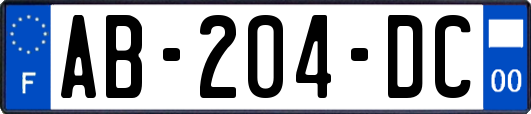 F
AB-204-DC
00